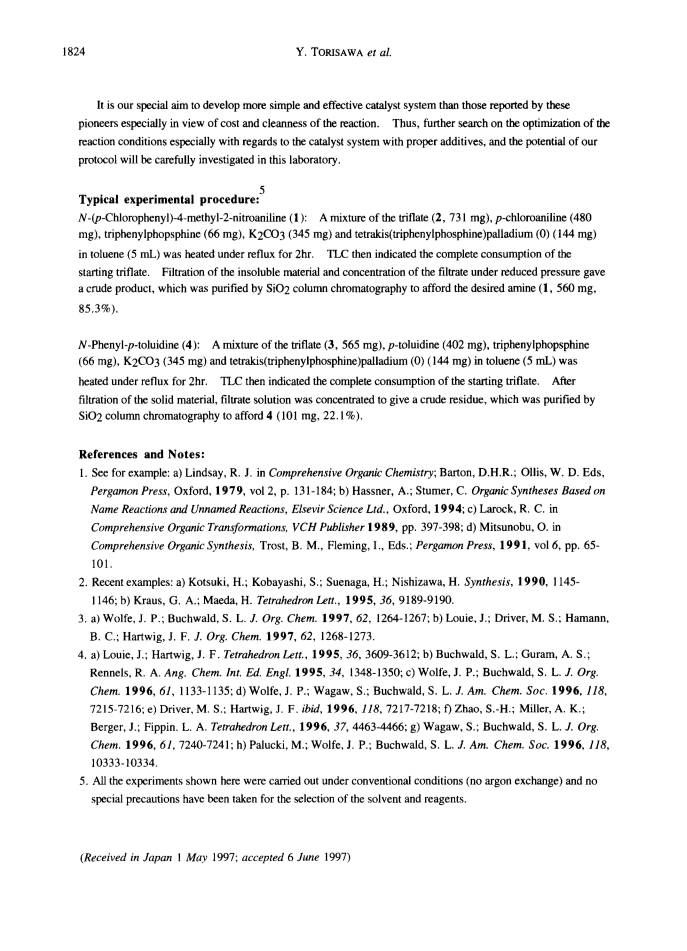 1824 Y. TORISAWA et al.

It is our special aim to develop more simple and effective catalyst system than those reported by these pioneers especially in view of cost and cleanness of the reaction. Thus, further search on the optimization of the reaction conditions especially with regards to the catalyst system with proper additives, and the potential of our protocol will be carefully investigated in this laboratory.

Typical experimental procedure:$^5$
N-(p-Chlorophenyl)-4-methyl-2-nitroaniline (1): A mixture of the triflate (2, 731 mg), p-chloroaniline (480 mg), triphenylphopsphine (66 mg), $K_2CO_3$ (345 mg) and tetrakis(triphenylphosphine)palladium (0) (144 mg) in toluene (5 mL) was heated under reflux for 2hr. TLC then indicated the complete consumption of the starting triflate. Filtration of the insoluble material and concentration of the filtrate under reduced pressure gave a crude product, which was purified by $SiO_2$ column chromatography to afford the desired amine (1, 560 mg, 85.3%).

N-Phenyl-p-toluidine (4): A mixture of the triflate (3, 565 mg), p-toluidine (402 mg), triphenylphopsphine (66 mg), $K_2CO_3$ (345 mg) and tetrakis(triphenylphosphine)palladium (0) (144 mg) in toluene (5 mL) was heated under reflux for 2hr. TLC then indicated the complete consumption of the starting triflate. After filtration of the solid material, filtrate solution was concentrated to give a crude residue, which was purified by $SiO_2$ column chromatography to afford 4 (101 mg, 22.1%).

References and Notes:
1. See for example: a) Lindsay, R. J. in Comprehensive Organic Chemistry; Barton, D.H.R.; Ollis, W. D. Eds, Pergamon Press, Oxford, 1979, vol 2, p. 131-184; b) Hassner, A.; Stumer, C. Organic Syntheses Based on Name Reactions and Unnamed Reactions, Elsevir Science Ltd., Oxford, 1994; c) Larock, R. C. in Comprehensive Organic Transformations, VCH Publisher 1989, pp. 397-398; d) Mitsunobu, O. in Comprehensive Organic Synthesis, Trost, B. M., Fleming, I., Eds.; Pergamon Press, 1991, vol 6, pp. 65-101.
2. Recent examples: a) Kotsuki, H.; Kobayashi, S.; Suenaga, H.; Nishizawa, H. Synthesis, 1990, 1145-1146; b) Kraus, G. A.; Maeda, H. Tetrahedron Lett., 1995, 36, 9189-9190.
3. a) Wolfe, J. P.; Buchwald, S. L. J. Org. Chem. 1997, 62, 1264-1267; b) Louie, J.; Driver, M. S.; Hamann, B. C.; Hartwig, J. F. J. Org. Chem. 1997, 62, 1268-1273.
4. a) Louie, J.; Hartwig, J. F. Tetrahedron Lett., 1995, 36, 3609-3612; b) Buchwald, S. L.; Guram, A. S.; Rennels, R. A. Ang. Chem. Int. Ed. Engl. 1995, 34, 1348-1350; c) Wolfe, J. P.; Buchwald, S. L. J. Org. Chem. 1996, 61, 1133-1135; d) Wolfe, J. P.; Wagaw, S.; Buchwald, S. L. J. Am. Chem. Soc. 1996, 118, 7215-7216; e) Driver, M. S.; Hartwig, J. F. ibid, 1996, 118, 7217-7218; f) Zhao, S.-H.; Miller, A. K.; Berger, J.; Fippin. L. A. Tetrahedron Lett., 1996, 37, 4463-4466; g) Wagaw, S.; Buchwald, S. L. J. Org. Chem. 1996, 61, 7240-7241; h) Palucki, M.; Wolfe, J. P.; Buchwald, S. L. J. Am. Chem. Soc. 1996, 118, 10333-10334.
5. All the experiments shown here were carried out under conventional conditions (no argon exchange) and no special precautions have been taken for the selection of the solvent and reagents.

(Received in Japan 1 May 1997; accepted 6 June 1997)